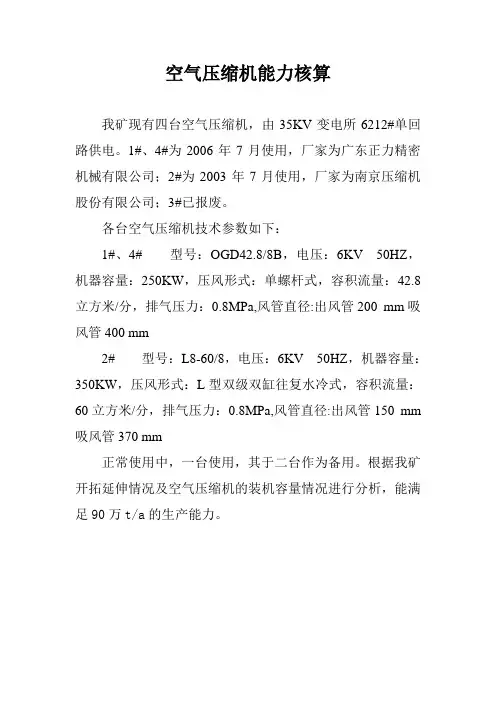 空气压缩机能力核算

我矿现有四台空气压缩机，由 35KV 变电所 6212#单回路供电。1#、4#为 2006 年 7 月使用，厂家为广东正力精密机械有限公司；2#为 2003 年 7 月使用，厂家为南京压缩机股份有限公司；3#已报废。

各台空气压缩机技术参数如下：

1#、4#　　型号：OGD42.8/8B，电压：6KV　50HZ，机器容量：250KW，压风形式：单螺杆式，容积流量：42.8 立方米/分，排气压力：0.8MPa,风管直径:出风管 200 mm 吸风管 400 mm

2#　　型号：L8-60/8，电压：6KV　50HZ，机器容量：350KW，压风形式：L 型双级双缸往复水冷式，容积流量：60 立方米/分，排气压力：0.8MPa,风管直径:出风管 150 mm 吸风管 370 mm

正常使用中，一台使用，其于二台作为备用。根据我矿开拓延伸情况及空气压缩机的装机容量情况进行分析，能满足 90 万 t/a 的生产能力。